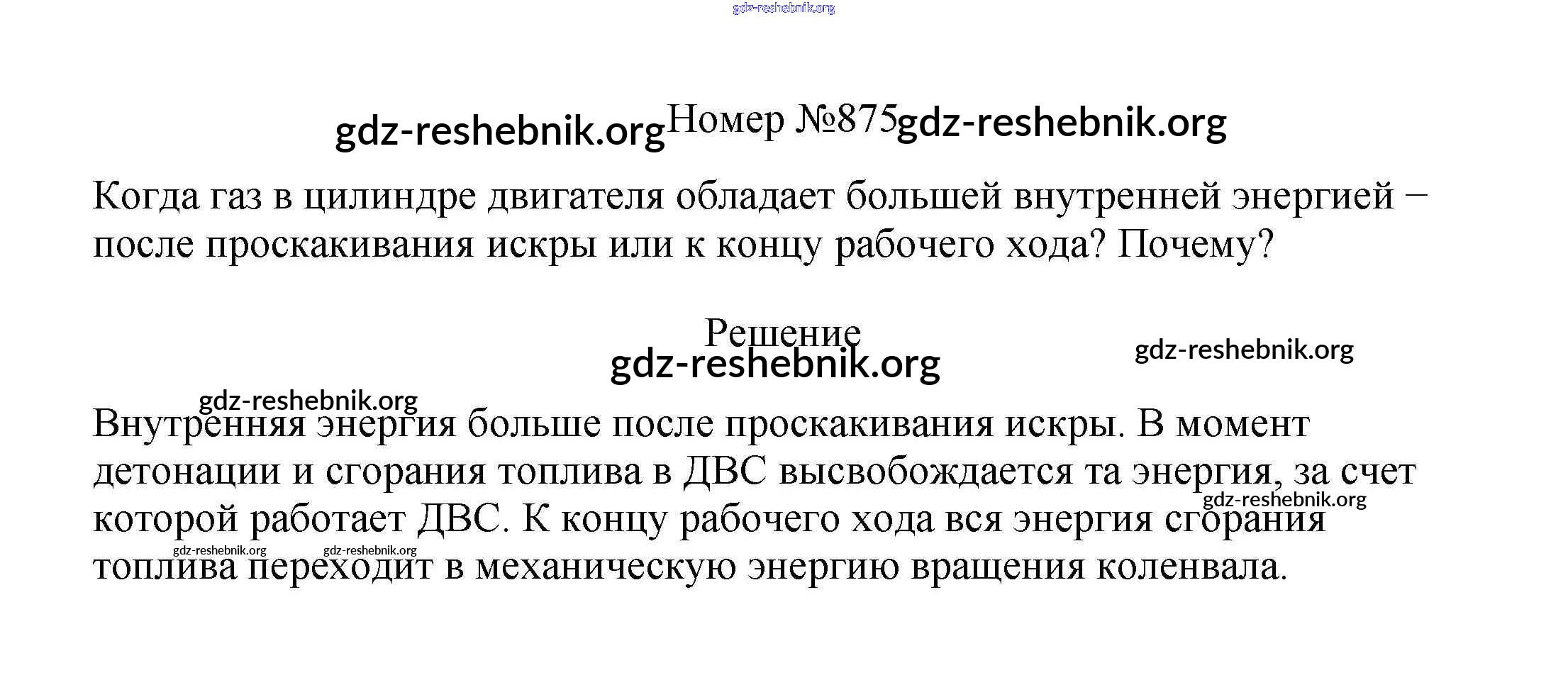 gdz-reshebnik.org

gdz-reshebnik.org Номер №875 gdz-reshebnik.org

Когда газ в цилиндре двигателя обладает большей внутренней энергией – после проскакивания искры или к концу рабочего хода? Почему?

Решение
gdz-reshebnik.org gdz-reshebnik.org

gdz-reshebnik.org
Внутренняя энергия больше после проскакивания искры. В момент детонации и сгорания топлива в ДВС высвобождается та энергия, за счет которой работает ДВС. К концу рабочего хода вся энергия сгорания топлива переходит в механическую энергию вращения коленвала.

gdz-reshebnik.org gdz-reshebnik.org gdz-reshebnik.org